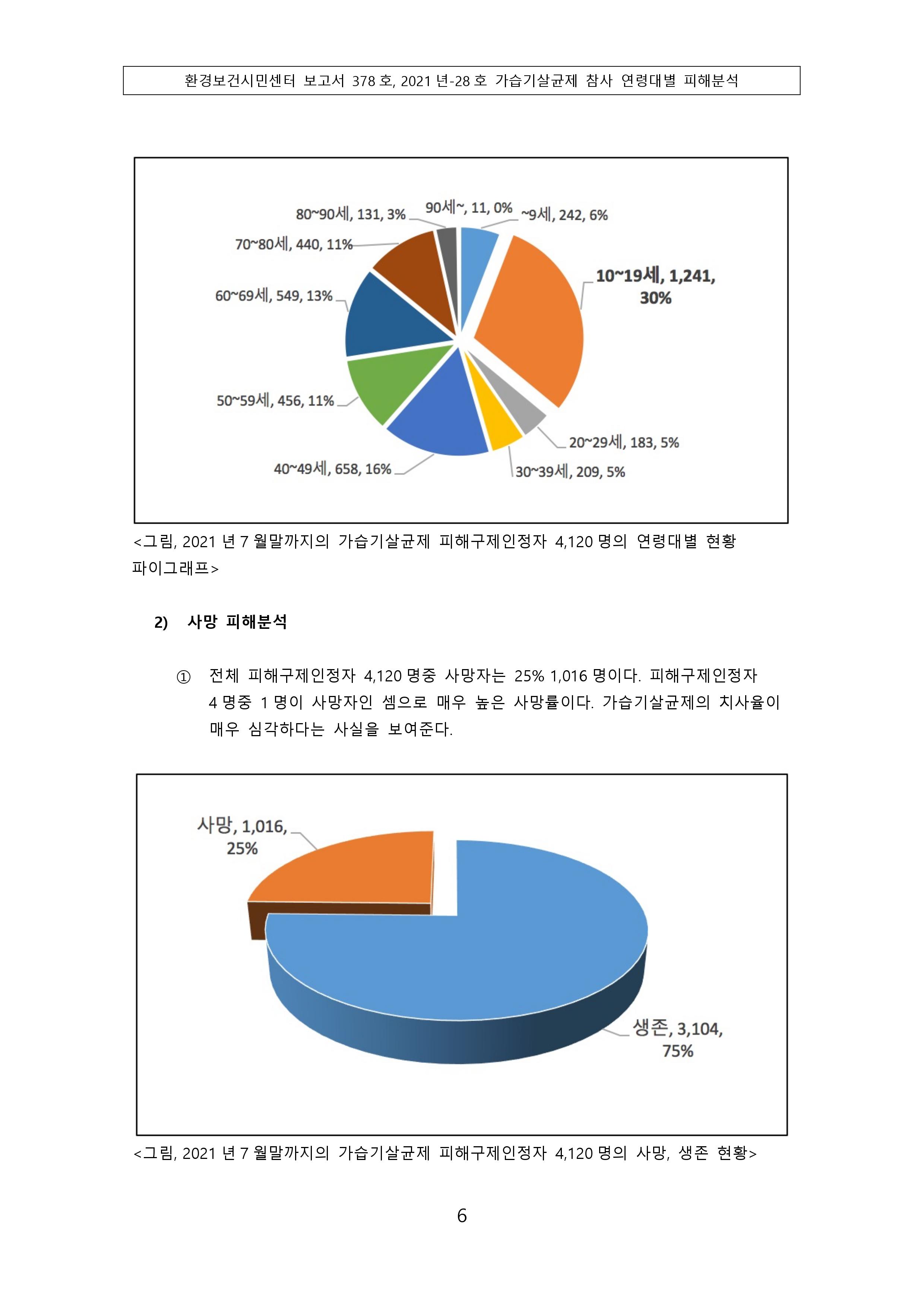 환경보건시민센터 보고서 378 호, 2021 년-28 호 가습기살균제 참사 연령대별 피해분석

80~90세, 131, 3%
90세~, 11, 0%
~9세, 242, 6%
70~80세, 440, 11%
10~19세, 1,241, 30%
60~69세, 549, 13%
50~59세, 456, 11%
20~29세, 183, 5%
40~49세, 658, 16%
30~39세, 209, 5%

<그림, 2021 년 7 월말까지의 가습기살균제 피해구제인정자 4,120 명의 연령대별 현황 파이그래프>

2) 사망 피해분석

① 전체 피해구제인정자 4,120 명중 사망자는 25% 1,016 명이다. 피해구제인정자 4 명중 1 명이 사망자인 셈으로 매우 높은 사망률이다. 가습기살균제의 치사율이 매우 심각하다는 사실을 보여준다.

사망, 1,016, 25%
생존, 3,104, 75%

<그림, 2021 년 7 월말까지의 가습기살균제 피해구제인정자 4,120 명의 사망, 생존 현황>

6